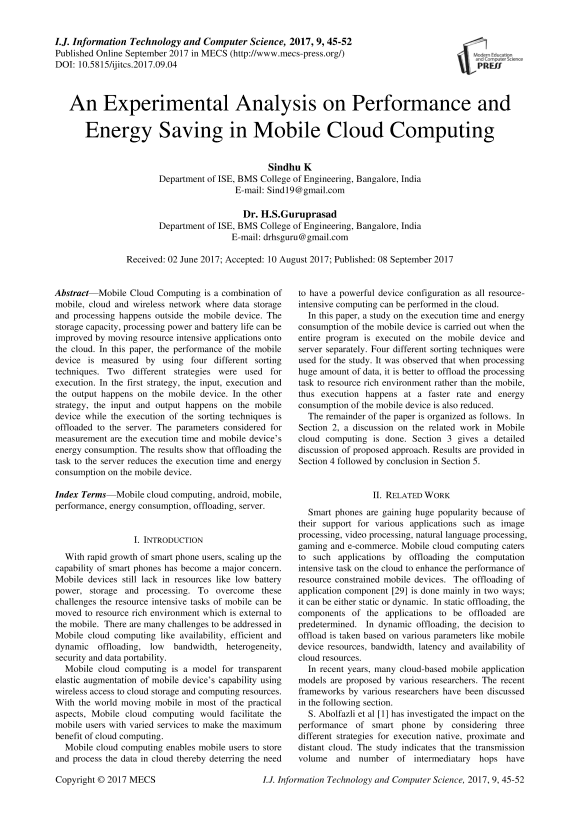 I.J. Information Technology and Computer Science, 2017, 9, 45-52
Published Online September 2017 in MECS (http://www.mecs-press.org/)
DOI: 10.5815/ijitcs.2017.09.04

Modern Education and Computer Science PRESS

An Experimental Analysis on Performance and Energy Saving in Mobile Cloud Computing

Sindhu K
Department of ISE, BMS College of Engineering, Bangalore, India
E-mail: Sind19@gmail.com

Dr. H.S.Guruprasad
Department of ISE, BMS College of Engineering, Bangalore, India
E-mail: drhsguru@gmail.com

Received: 02 June 2017; Accepted: 10 August 2017; Published: 08 September 2017

Abstract—Mobile Cloud Computing is a combination of mobile, cloud and wireless network where data storage and processing happens outside the mobile device. The storage capacity, processing power and battery life can be improved by moving resource intensive applications onto the cloud. In this paper, the performance of the mobile device is measured by using four different sorting techniques. Two different strategies were used for execution. In the first strategy, the input, execution and the output happens on the mobile device. In the other strategy, the input and output happens on the mobile device while the execution of the sorting techniques is offloaded to the server. The parameters considered for measurement are the execution time and mobile device's energy consumption. The results show that offloading the task to the server reduces the execution time and energy consumption on the mobile device.

Index Terms—Mobile cloud computing, android, mobile, performance, energy consumption, offloading, server.

I. INTRODUCTION

With rapid growth of smart phone users, scaling up the capability of smart phones has become a major concern. Mobile devices still lack in resources like low battery power, storage and processing. To overcome these challenges the resource intensive tasks of mobile can be moved to resource rich environment which is external to the mobile. There are many challenges to be addressed in Mobile cloud computing like availability, efficient and dynamic offloading, low bandwidth, heterogeneity, security and data portability.

Mobile cloud computing is a model for transparent elastic augmentation of mobile device's capability using wireless access to cloud storage and computing resources. With the world moving mobile in most of the practical aspects, Mobile cloud computing would facilitate the mobile users with varied services to make the maximum benefit of cloud computing.

Mobile cloud computing enables mobile users to store and process the data in cloud thereby deterring the need to have a powerful device configuration as all resource-intensive computing can be performed in the cloud.

In this paper, a study on the execution time and energy consumption of the mobile device is carried out when the entire program is executed on the mobile device and server separately. Four different sorting techniques were used for the study. It was observed that when processing huge amount of data, it is better to offload the processing task to resource rich environment rather than the mobile, thus execution happens at a faster rate and energy consumption of the mobile device is also reduced.

The remainder of the paper is organized as follows. In Section 2, a discussion on the related work in Mobile cloud computing is done. Section 3 gives a detailed discussion of proposed approach. Results are provided in Section 4 followed by conclusion in Section 5.

II. RELATED WORK

Smart phones are gaining huge popularity because of their support for various applications such as image processing, video processing, natural language processing, gaming and e-commerce. Mobile cloud computing caters to such applications by offloading the computation intensive task on the cloud to enhance the performance of resource constrained mobile devices. The offloading of application component [29] is done mainly in two ways; it can be either static or dynamic. In static offloading, the components of the applications to be offloaded are predetermined. In dynamic offloading, the decision to offload is taken based on various parameters like mobile device resources, bandwidth, latency and availability of cloud resources.

In recent years, many cloud-based mobile application models are proposed by various researchers. The recent frameworks by various researchers have been discussed in the following section.

S. Abolfazli et al [1] has investigated the impact on the performance of smart phone by considering three different strategies for execution native, proximate and distant cloud. The study indicates that the transmission volume and number of intermediatary hops have

Copyright © 2017 MECS
I.J. Information Technology and Computer Science, 2017, 9, 45-52